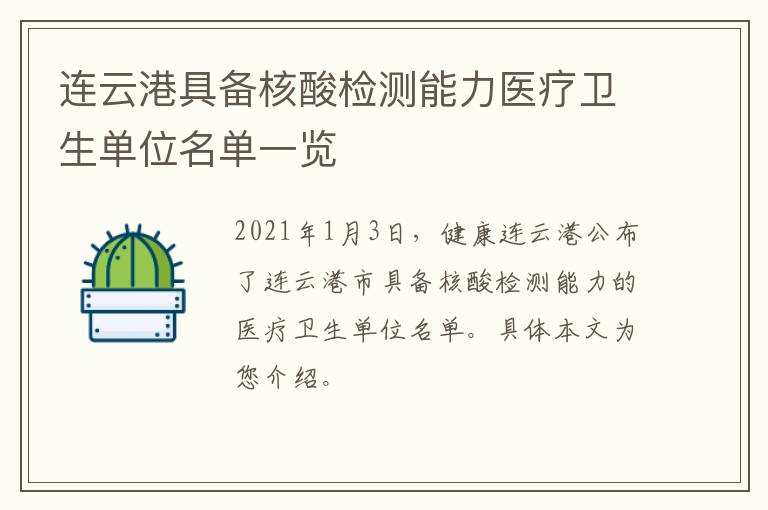 连云港具备核酸检测能力医疗卫生单位名单一览

2021年1月3日，健康连云港公布了连云港市具备核酸检测能力的医疗卫生单位名单。具体本文为您介绍。